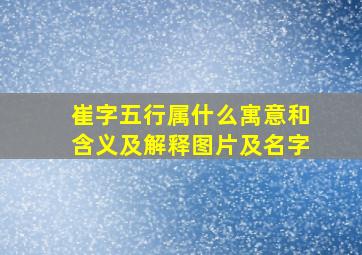 崔字五行属什么寓意和含义及解释图片及名字